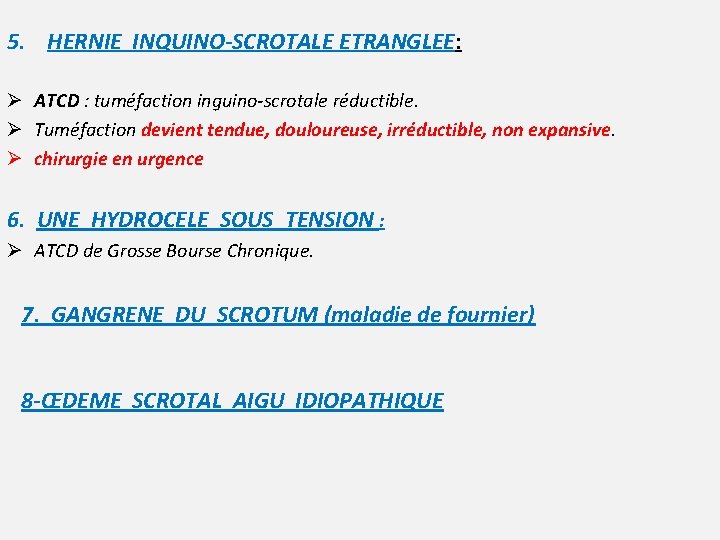 5. HERNIE INQUINO-SCROTALE ETRANGLEE:

➢ ATCD : tuméfaction inguino-scrotale réductible.
➢ Tuméfaction devient tendue, douloureuse, irréductible, non expansive.
➢ chirurgie en urgence

6. UNE HYDROCELE SOUS TENSION :
➢ ATCD de Grosse Bourse Chronique.

7. GANGRENE DU SCROTUM (maladie de fournier)

8-ŒDEME SCROTAL AIGU IDIOPATHIQUE